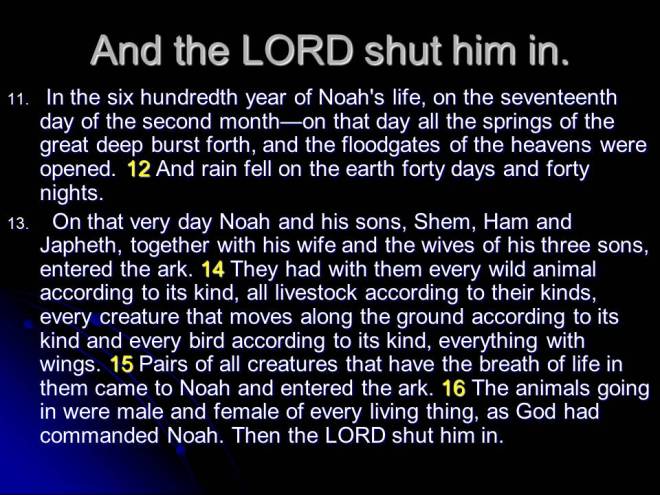 And the LORD shut him in.

11. In the six hundredth year of Noah's life, on the seventeenth day of the second month—on that day all the springs of the great deep burst forth, and the floodgates of the heavens were opened. 12 And rain fell on the earth forty days and forty nights.

13. On that very day Noah and his sons, Shem, Ham and Japheth, together with his wife and the wives of his three sons, entered the ark. 14 They had with them every wild animal according to its kind, all livestock according to their kinds, every creature that moves along the ground according to its kind and every bird according to its kind, everything with wings. 15 Pairs of all creatures that have the breath of life in them came to Noah and entered the ark. 16 The animals going in were male and female of every living thing, as God had commanded Noah. Then the LORD shut him in.